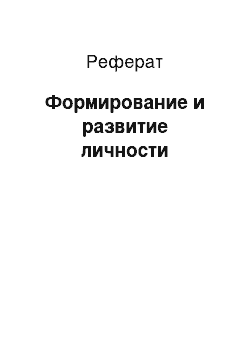 Реферат

Формирование и развитие личности